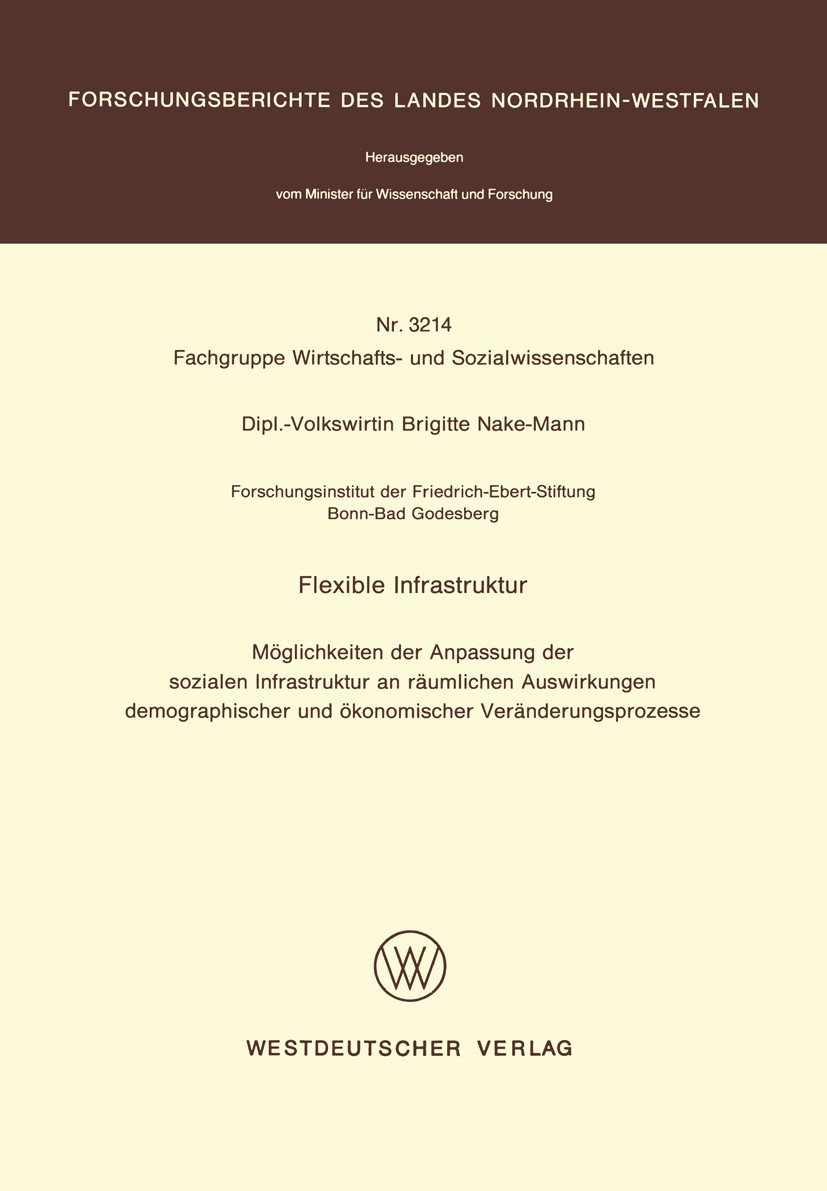 FORSCHUNGSBERICHTE DES LANDES NORDRHEIN-WESTFALEN

Herausgegeben

vom Minister für Wissenschaft und Forschung

Nr. 3214
Fachgruppe Wirtschafts- und Sozialwissenschaften

Dipl.-Volkswirtin Brigitte Nake-Mann

Forschungsinstitut der Friedrich-Ebert-Stiftung
Bonn-Bad Godesberg

Flexible Infrastruktur

Möglichkeiten der Anpassung der sozialen Infrastruktur an räumlichen Auswirkungen demographischer und ökonomischer Veränderungsprozesse

WESTDEUTSCHER VERLAG